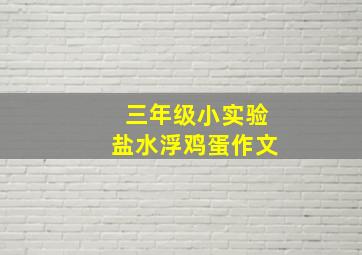 三年级小实验
盐水浮鸡蛋作文